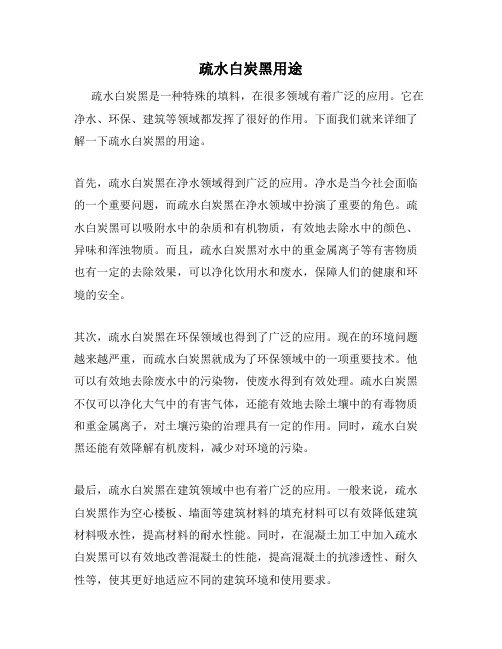 疏水白炭黑用途

疏水白炭黑是一种特殊的填料，在很多领域有着广泛的应用。它在净水、环保、建筑等领域都发挥了很好的作用。下面我们就来详细了解一下疏水白炭黑的用途。

首先，疏水白炭黑在净水领域得到广泛的应用。净水是当今社会面临的一个重要问题，而疏水白炭黑在净水领域中扮演了重要的角色。疏水白炭黑可以吸附水中的杂质和有机物质，有效地去除水中的颜色、异味和浑浊物质。而且，疏水白炭黑对水中的重金属离子等有害物质也有一定的去除效果，可以净化饮用水和废水，保障人们的健康和环境的安全。

其次，疏水白炭黑在环保领域也得到了广泛的应用。现在的环境问题越来越严重，而疏水白炭黑就成为了环保领域中的一项重要技术。他可以有效地去除废水中的污染物，使废水得到有效处理。疏水白炭黑不仅可以净化大气中的有害气体，还能有效地去除土壤中的有毒物质和重金属离子，对土壤污染的治理具有一定的作用。同时，疏水白炭黑还能有效降解有机废料，减少对环境的污染。

最后，疏水白炭黑在建筑领域中也有着广泛的应用。一般来说，疏水白炭黑作为空心楼板、墙面等建筑材料的填充材料可以有效降低建筑材料吸水性，提高材料的耐水性能。同时，在混凝土加工中加入疏水白炭黑可以有效地改善混凝土的性能，提高混凝土的抗渗透性、耐久性等，使其更好地适应不同的建筑环境和使用要求。